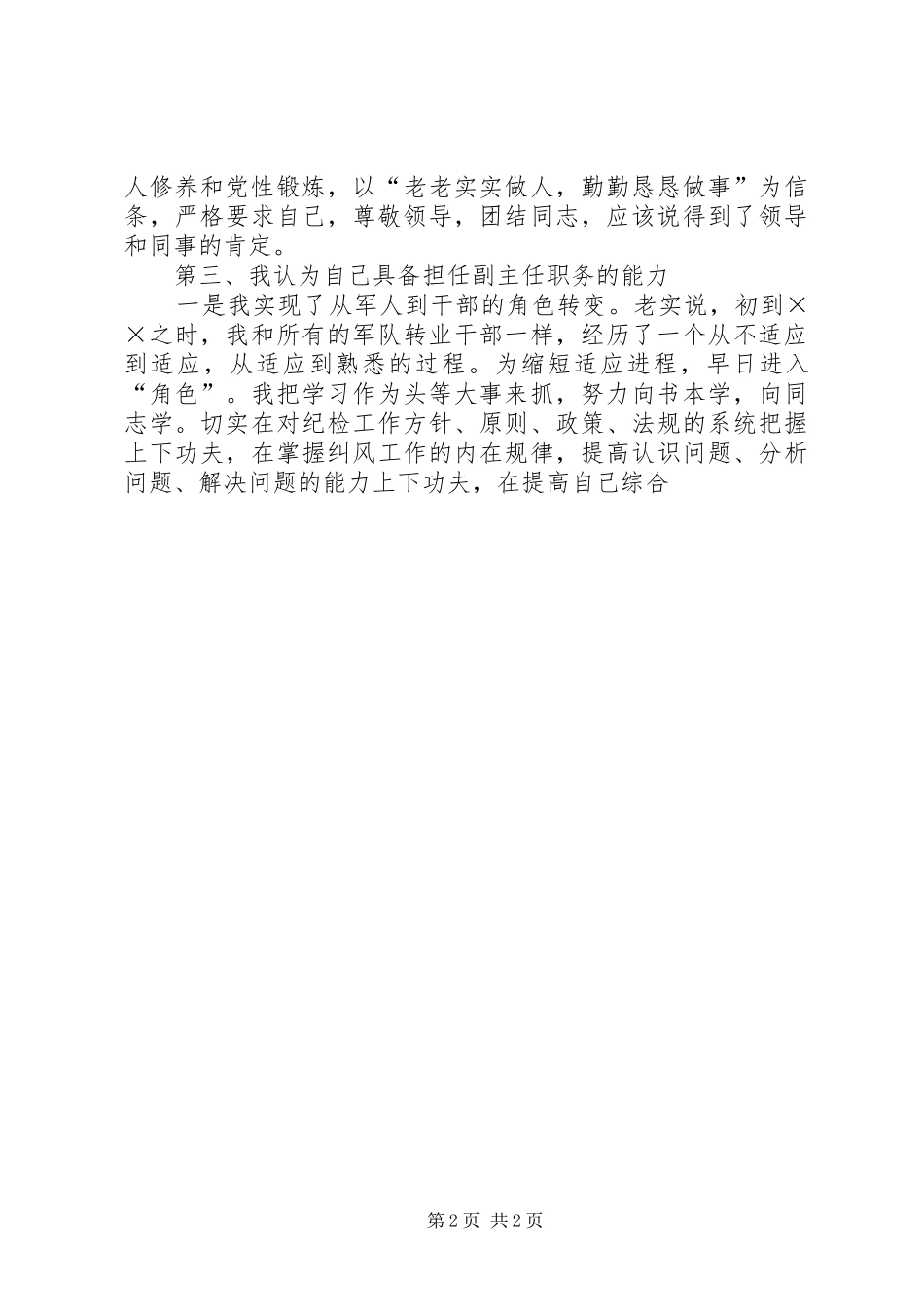 人修养和党性锻炼，以“老老实实做人，勤勤恳恳做事”为信条，严格要求自己，尊敬领导，团结同志，应该说得到了领导和同事的肯定。

第三、我认为自己具备担任副主任职务的能力

一是我实现了从军人到干部的角色转变。老实说，初到××之时，我和所有的军队转业干部一样，经历了一个从不适应到适应，从适应到熟悉的过程。为缩短适应进程，早日进入“角色”。我把学习作为头等大事来抓，努力向书本学，向同志学。切实在对纪检工作方针、原则、政策、法规的系统把握上下功夫，在掌握纠风工作的内在规律，提高认识问题、分析问题、解决问题的能力上下功夫，在提高自己综合

第2页 共2页